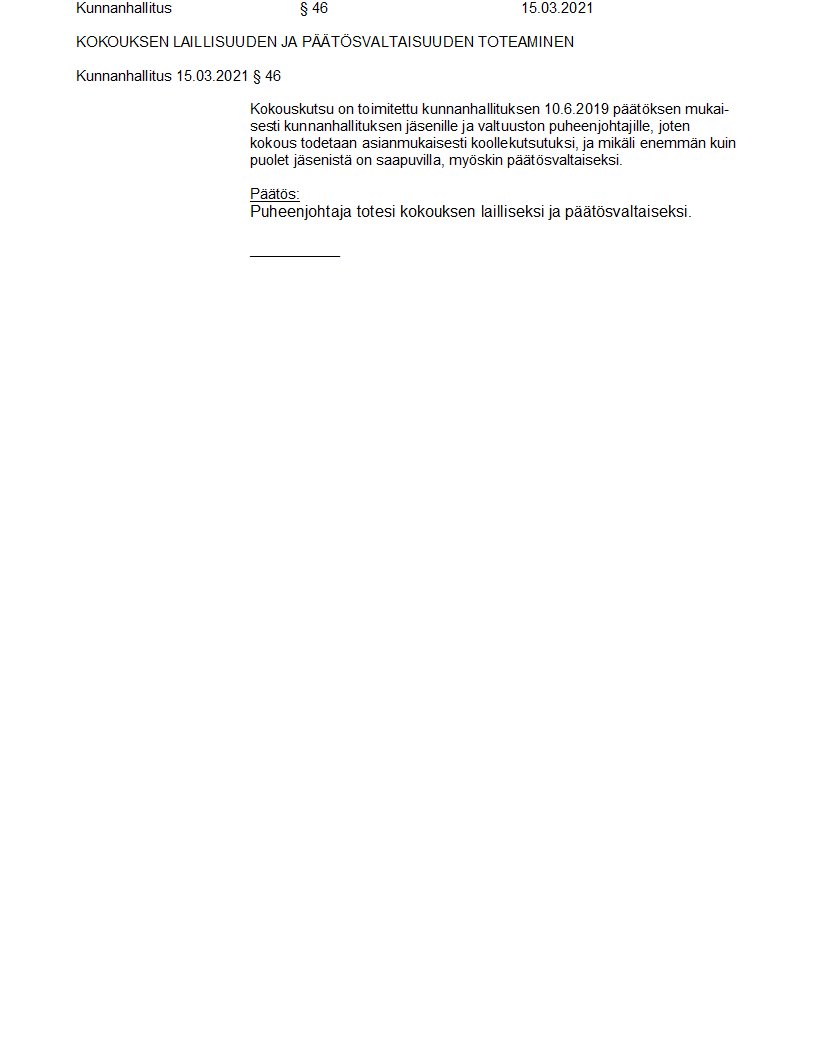 Kunnanhallitus § 46 15.03.2021

KOKOUKSEN LAILLISUUDEN JA PÄÄTÖSVALTAISUUDEN TOTEAMINEN

Kunnanhallitus 15.03.2021 § 46

Kokouskutsu on toimitettu kunnanhallituksen 10.6.2019 päätöksen mukaisesti kunnanhallituksen jäsenille ja valtuuston puheenjohtajille, joten kokous todetaan asianmukaisesti koollekutsutuksi, ja mikäli enemmän kuin puolet jäsenistä on saapuvilla, myöskin päätösvaltaiseksi.

Päätös:
Puheenjohtaja totesi kokouksen lailliseksi ja päätösvaltaiseksi.